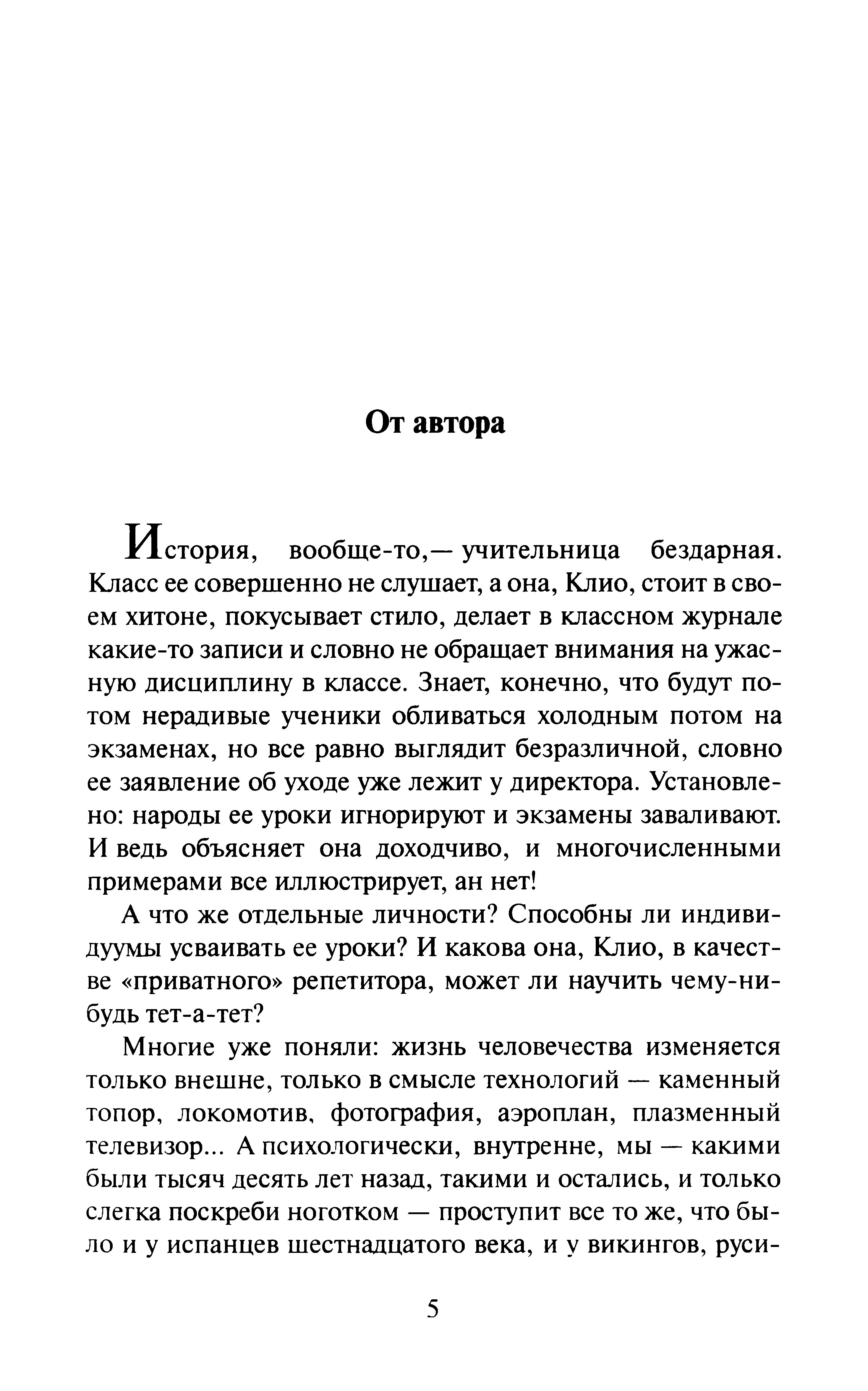 От автора

История, вообще-то,— учительница бездарная. Класс ее совершенно не слушает, а она, Клио, стоит в своем хитоне, покусывает стило, делает в классном журнале какие-то записи и словно не обращает внимания на ужасную дисциплину в классе. Знает, конечно, что будут потом нерадивые ученики обливаться холодным потом на экзаменах, но все равно выглядит безразличной, словно ее заявление об уходе уже лежит у директора. Установлено: народы ее уроки игнорируют и экзамены заваливают. И ведь объясняет она доходчиво, и многочисленными примерами все иллюстрирует, ан нет!

А что же отдельные личности? Способны ли индивидуумы усваивать ее уроки? И какова она, Клио, в качестве «приватного» репетитора, может ли научить чему-нибудь тет-а-тет?

Многие уже поняли: жизнь человечества изменяется только внешне, только в смысле технологий — каменный топор, локомотив, фотография, аэроплан, плазменный телевизор... А психологически, внутренне, мы — какими были тысяч десять лет назад, такими и остались, и только слегка поскреби ноготком — проступит все то же, что было и у испанцев шестнадцатого века, и у викингов, руси-

5